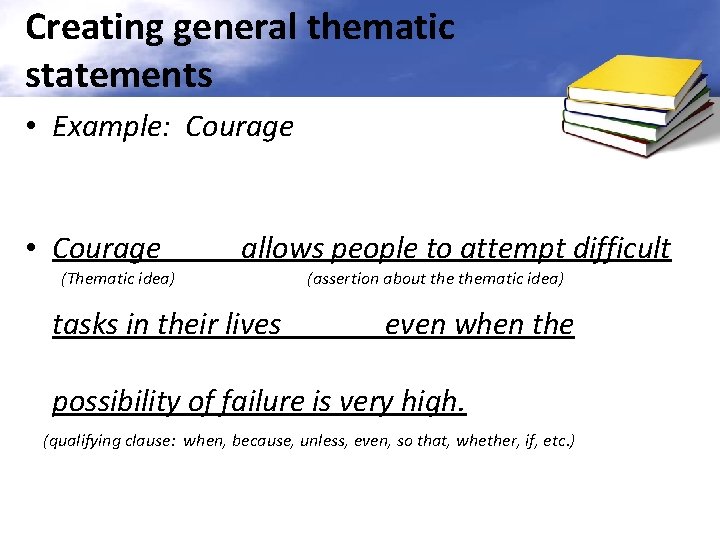 Creating general thematic statements

• Example: Courage

• Courage allows people to attempt difficult
(Thematic idea) (assertion about the thematic idea)

tasks in their lives even when the

possibility of failure is very high.

(qualifying clause: when, because, unless, even, so that, whether, if, etc.)